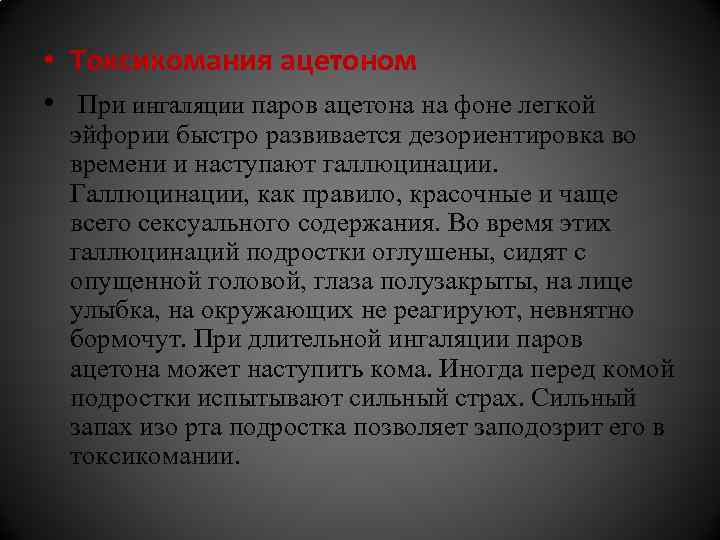 • Токсикомания ацетоном

• При ингаляции паров ацетона на фоне легкой эйфории быстро развивается дезориентировка во времени и наступают галлюцинации. Галлюцинации, как правило, красочные и чаще всего сексуального содержания. Во время этих галлюцинаций подростки оглушены, сидят с опущенной головой, глаза полузакрыты, на лице улыбка, на окружающих не реагируют, невнятно бормочут. При длительной ингаляции паров ацетона может наступить кома. Иногда перед комой подростки испытывают сильный страх. Сильный запах изо рта подростка позволяет заподозрит его в токсикомании.